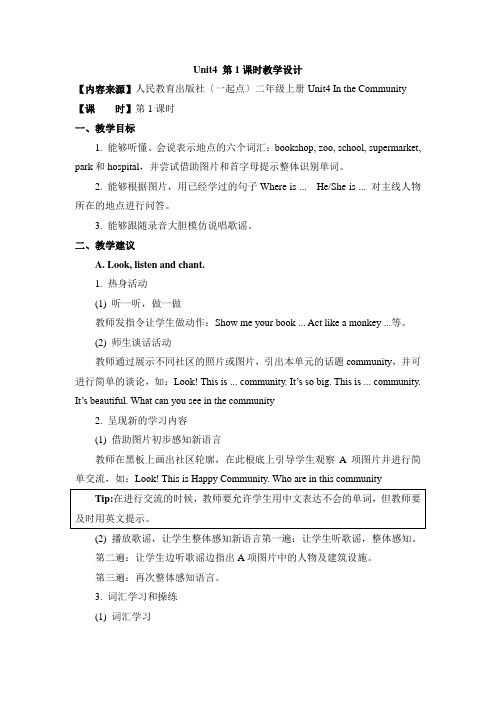 Unit4 第 1 课时教学设计

【内容来源】人民教育出版社（一起点）二年级上册 Unit4 In the Community

【课　　时】第 1 课时

一、教学目标

1. 能够听懂、会说表示地点的六个词汇：bookshop, zoo, school, supermarket, park 和 hospital，并尝试借助图片和首字母提示整体识别单词。

2. 能够根据图片，用已经学过的句子 Where is ... He/She is ... 对主线人物所在的地点进行问答。

3. 能够跟随录音大胆模仿说唱歌谣。

二、教学建议

A. Look, listen and chant.

1. 热身活动

(1) 听一听，做一做

教师发指令让学生做动作：Show me your book ... Act like a monkey ...等。

(2) 师生谈话活动

教师通过展示不同社区的照片或图片，引出本单元的话题 community，并可进行简单的谈论，如：Look! This is ... community. It's so big. This is ... community. It's beautiful. What can you see in the community

2. 呈现新的学习内容

(1) 借助图片初步感知新语言

教师在黑板上画出社区轮廓，在此根底上引导学生观察 A 项图片并进行简单交流，如：Look! This is Happy Community. Who are in this community

Tip:在进行交流的时候，教师要允许学生用中文表达不会的单词，但教师要及时用英文提示。

(2) 播放歌谣，让学生整体感知新语言第一遍：让学生听歌谣，整体感知。

第二遍：让学生边听歌谣边指出 A 项图片中的人物及建筑设施。

第三遍：再次整体感知语言。

3. 词汇学习和操练

(1) 词汇学习